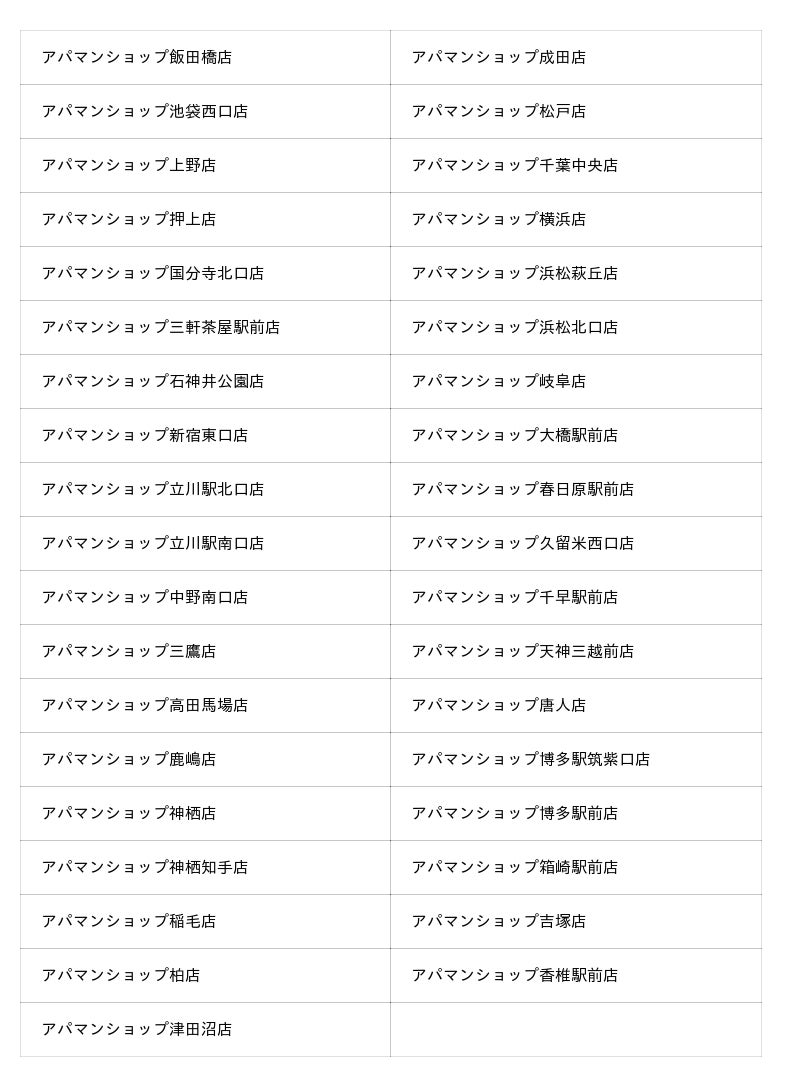 | | |
|---|---|
| アパマンショップ飯田橋店 | アパマンショップ成田店 |
| アパマンショップ池袋西口店 | アパマンショップ松戸店 |
| アパマンショップ上野店 | アパマンショップ千葉中央店 |
| アパマンショップ押上店 | アパマンショップ横浜店 |
| アパマンショップ国分寺北口店 | アパマンショップ浜松萩丘店 |
| アパマンショップ三軒茶屋駅前店 | アパマンショップ浜松北口店 |
| アパマンショップ石神井公園店 | アパマンショップ岐阜店 |
| アパマンショップ新宿東口店 | アパマンショップ大橋駅前店 |
| アパマンショップ立川駅北口店 | アパマンショップ春日原駅前店 |
| アパマンショップ立川駅南口店 | アパマンショップ久留米西口店 |
| アパマンショップ中野南口店 | アパマンショップ千早駅前店 |
| アパマンショップ三鷹店 | アパマンショップ天神三越前店 |
| アパマンショップ高田馬場店 | アパマンショップ唐人店 |
| アパマンショップ鹿嶋店 | アパマンショップ博多駅筑紫口店 |
| アパマンショップ神栖店 | アパマンショップ博多駅前店 |
| アパマンショップ神栖知手店 | アパマンショップ箱崎駅前店 |
| アパマンショップ稲毛店 | アパマンショップ吉塚店 |
| アパマンショップ柏店 | アパマンショップ香椎駅前店 |
| アパマンショップ津田沼店 | |